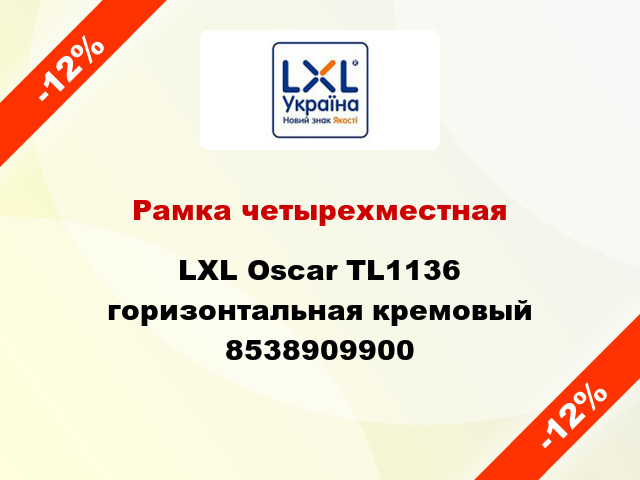 -12%

LXL®
Україна
Новий знак Якості

Рамка четырехместная

LXL Oscar TL1136 горизонтальная кремовый 8538909900

-12%